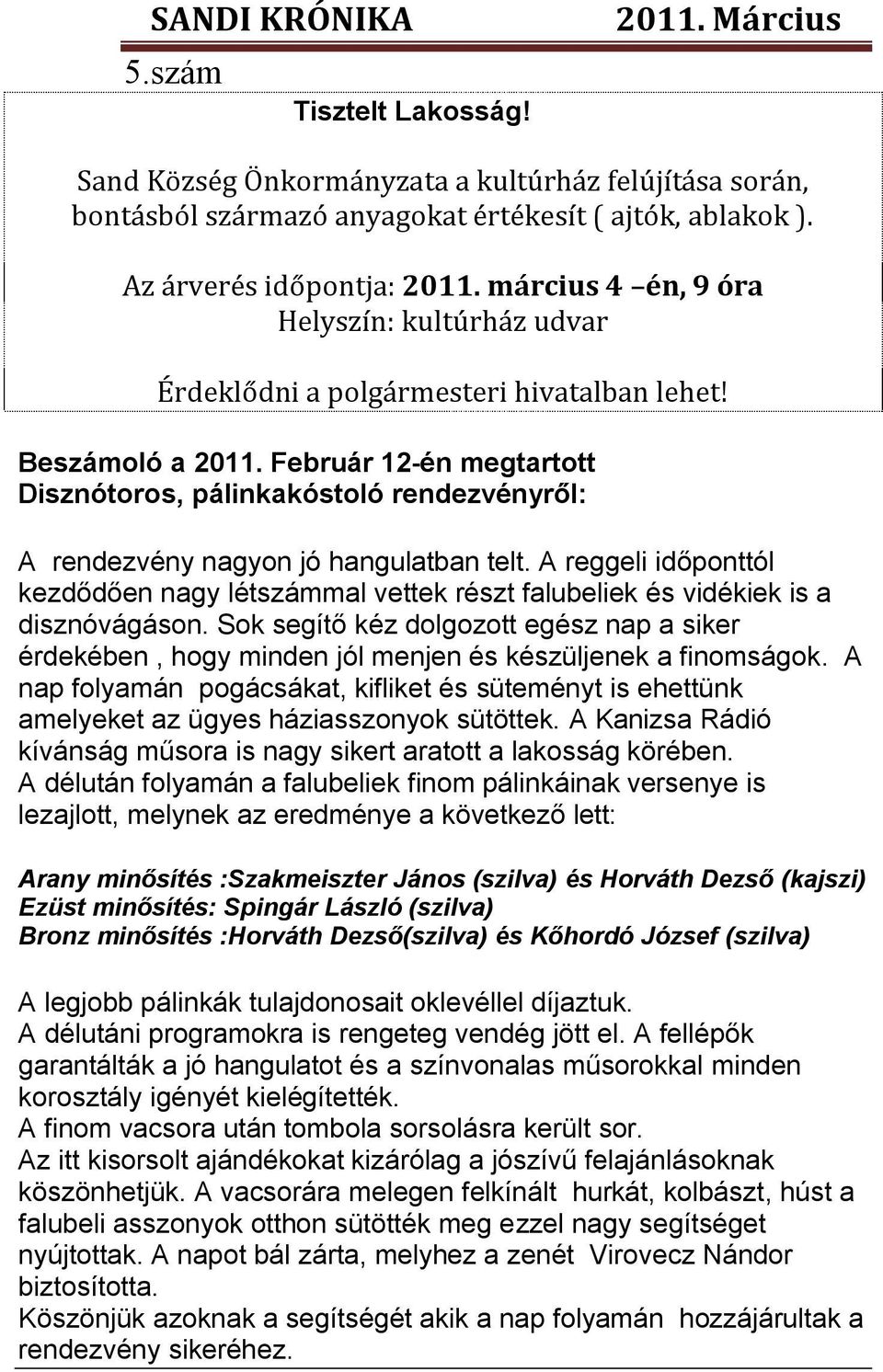 SANDI KRÓNIKA 2011. Március

5.szám

Tisztelt Lakosság!

Sand Község Önkormányzata a kultúrház felújítása során, bontásból származó anyagokat értékesít ( ajtók, ablakok ).

Az árverés időpontja: 2011. március 4 –én, 9 óra
Helyszín: kultúrház udvar

Érdeklődni a polgármesteri hivatalban lehet!

Beszámoló a 2011. Február 12-én megtartott Disznótoros, pálinkakóstoló rendezvényről:

A rendezvény nagyon jó hangulatban telt. A reggeli időponttól kezdődően nagy létszámmal vettek részt falubeliek és vidékiek is a disznóvágáson. Sok segítő kéz dolgozott egész nap a siker érdekében , hogy minden jól menjen és készüljenek a finomságok. A nap folyamán pogácsákat, kifliket és süteményt is ehettünk amelyeket az ügyes háziasszonyok sütöttek. A Kanizsa Rádió kívánság műsora is nagy sikert aratott a lakosság körében.
A délután folyamán a falubeliek finom pálinkáinak versenye is lezajlott, melynek az eredménye a következő lett:

Arany minősítés :Szakmeiszter János (szilva) és Horváth Dezső (kajszi)
Ezüst minősítés: Spingár László (szilva)
Bronz minősítés :Horváth Dezső(szilva) és Kőhordó József (szilva)

A legjobb pálinkák tulajdonosait oklevéllel díjaztuk.
A délutáni programokra is rengeteg vendég jött el. A fellépők garantálták a jó hangulatot és a színvonalas műsorokkal minden korosztály igényét kielégítették.
A finom vacsora után tombola sorsolásra került sor.
Az itt kisorsolt ajándékokat kizárólag a jószívű felajánlásoknak köszönhetjük. A vacsorára melegen felkínált hurkát, kolbászt, húst a falubeli asszonyok otthon sütötték meg ezzel nagy segítséget nyújtottak. A napot bál zárta, melyhez a zenét Virovecz Nándor biztosította.
Köszönjük azoknak a segítségét akik a nap folyamán hozzájárultak a rendezvény sikeréhez.